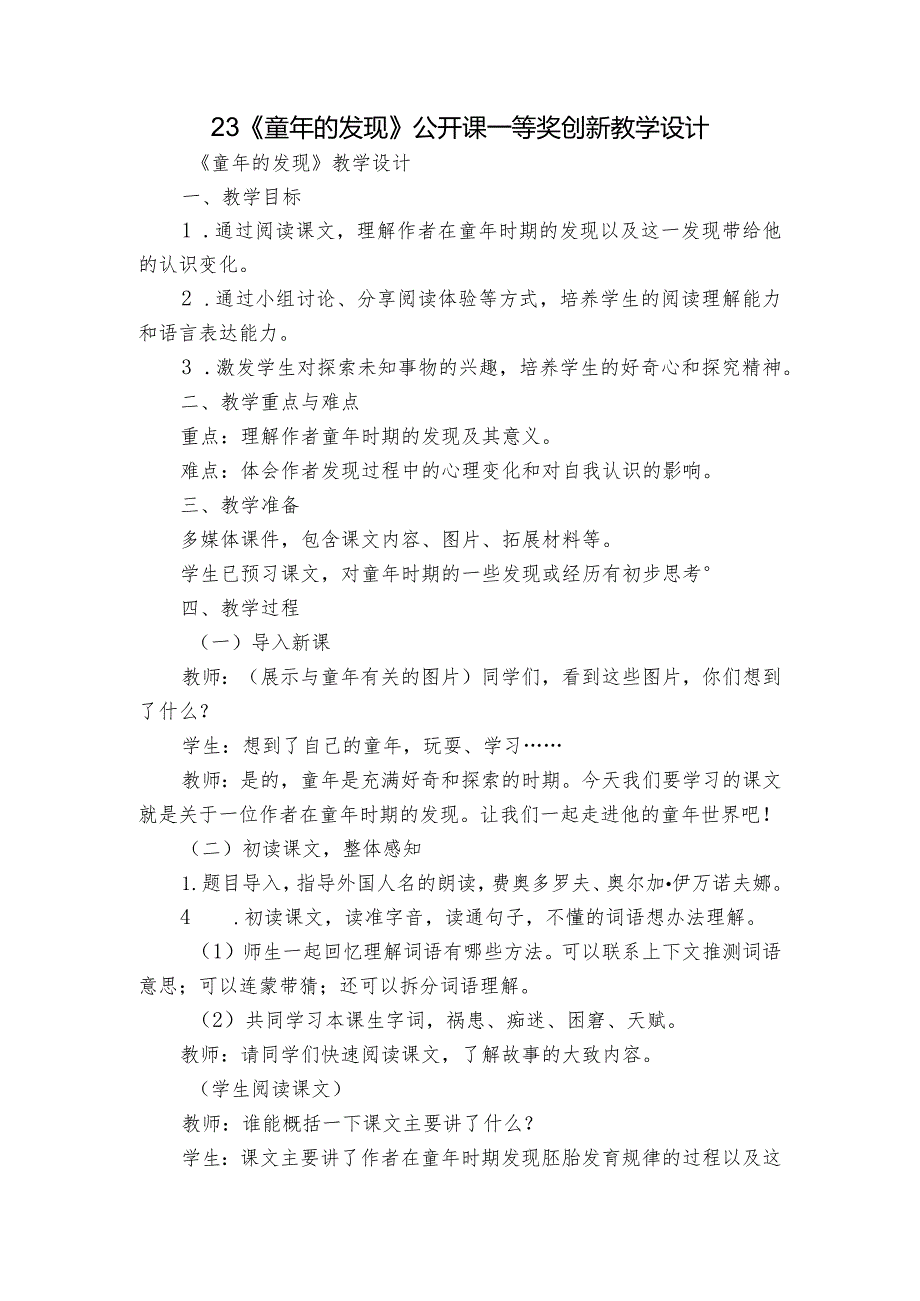 23《童年的发现》公开课一等奖创新教学设计

《童年的发现》教学设计

一、教学目标

1．通过阅读课文，理解作者在童年时期的发现以及这一发现带给他的认识变化。

2．通过小组讨论、分享阅读体验等方式，培养学生的阅读理解能力和语言表达能力。

3．激发学生对探索未知事物的兴趣，培养学生的好奇心和探究精神。

二、教学重点与难点

重点：理解作者童年时期的发现及其意义。

难点：体会作者发现过程中的心理变化和对自我认识的影响。

三、教学准备

多媒体课件，包含课文内容、图片、拓展材料等。

学生已预习课文，对童年时期的一些发现或经历有初步思考°

四、教学过程

（一）导入新课

教师：（展示与童年有关的图片）同学们，看到这些图片，你们想到了什么？

学生：想到了自己的童年，玩耍、学习……

教师：是的，童年是充满好奇和探索的时期。今天我们要学习的课文就是关于一位作者在童年时期的发现。让我们一起走进他的童年世界吧！

（二）初读课文，整体感知

1.题目导入，指导外国人名的朗读，费奥多罗夫、奥尔加•伊万诺夫娜。

4　.初读课文，读准字音，读通句子，不懂的词语想办法理解。

（1）师生一起回忆理解词语有哪些方法。可以联系上下文推测词语意思；可以连蒙带猜；还可以拆分词语理解。

（2）共同学习本课生字词，祸患、痴迷、困窘、天赋。

教师：请同学们快速阅读课文，了解故事的大致内容。

（学生阅读课文）

教师：谁能概括一下课文主要讲了什么？

学生：课文主要讲了作者在童年时期发现胚胎发育规律的过程以及这